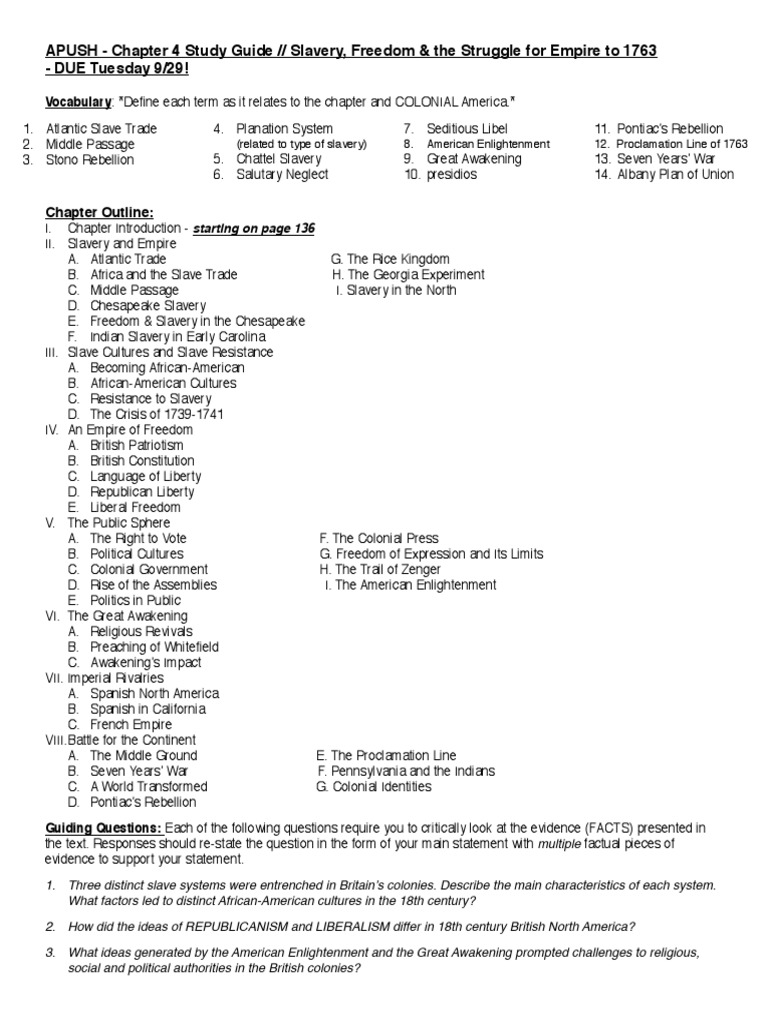 APUSH - Chapter 4 Study Guide // Slavery, Freedom & the Struggle for Empire to 1763 - DUE Tuesday 9/29!

Vocabulary: "Define each term as it relates to the chapter and COLONIAL America."

1. Atlantic Slave Trade
2. Middle Passage
3. Stono Rebellion
4. Planation System (related to type of slavery)
5. Chattel Slavery
6. Salutary Neglect
7. Seditious Libel
8. American Enlightenment
9. Great Awakening
10. presidios
11. Pontiac's Rebellion
12. Proclamation Line of 1763
13. Seven Years' War
14. Albany Plan of Union

Chapter Outline:
I. Chapter Introduction - starting on page 136
II. Slavery and Empire
A. Atlantic Trade
B. Africa and the Slave Trade
C. Middle Passage
D. Chesapeake Slavery
E. Freedom & Slavery in the Chesapeake
F. Indian Slavery in Early Carolina
G. The Rice Kingdom
H. The Georgia Experiment
I. Slavery in the North
III. Slave Cultures and Slave Resistance
A. Becoming African-American
B. African-American Cultures
C. Resistance to Slavery
D. The Crisis of 1739-1741
IV. An Empire of Freedom
A. British Patriotism
B. British Constitution
C. Language of Liberty
D. Republican Liberty
E. Liberal Freedom
V. The Public Sphere
A. The Right to Vote
B. Political Cultures
C. Colonial Government
D. Rise of the Assemblies
E. Politics in Public
F. The Colonial Press
G. Freedom of Expression and Its Limits
H. The Trail of Zenger
I. The American Enlightenment
VI. The Great Awakening
A. Religious Revivals
B. Preaching of Whitefield
C. Awakening's Impact
VII. Imperial Rivalries
A. Spanish North America
B. Spanish in California
C. French Empire
VIII. Battle for the Continent
A. The Middle Ground
B. Seven Years' War
C. A World Transformed
D. Pontiac's Rebellion
E. The Proclamation Line
F. Pennsylvania and the Indians
G. Colonial Identities

Guiding Questions: Each of the following questions require you to critically look at the evidence (FACTS) presented in the text. Responses should re-state the question in the form of your main statement with multiple factual pieces of evidence to support your statement.

1. Three distinct slave systems were entrenched in Britain's colonies. Describe the main characteristics of each system. What factors led to distinct African-American cultures in the 18th century?

2. How did the ideas of REPUBLICANISM and LIBERALISM differ in 18th century British North America?

3. What ideas generated by the American Enlightenment and the Great Awakening prompted challenges to religious, social and political authorities in the British colonies?